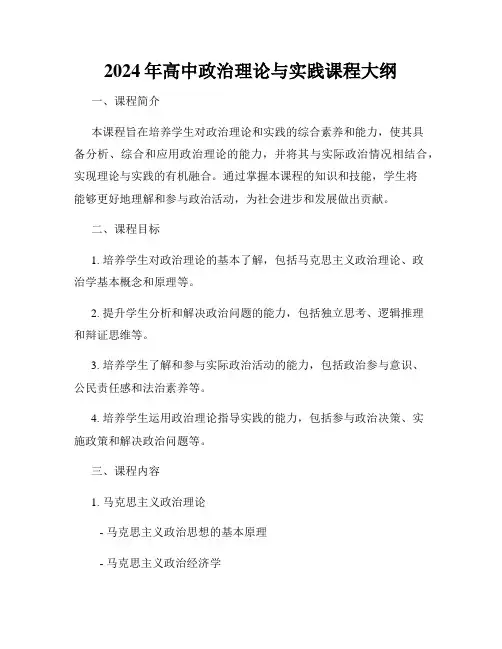 2024年高中政治理论与实践课程大纲

一、课程简介

本课程旨在培养学生对政治理论和实践的综合素养和能力，使其具备分析、综合和应用政治理论的能力，并将其与实际政治情况相结合，实现理论与实践的有机融合。通过掌握本课程的知识和技能，学生将能够更好地理解和参与政治活动，为社会进步和发展做出贡献。

二、课程目标

1. 培养学生对政治理论的基本了解，包括马克思主义政治理论、政治学基本概念和原理等。

2. 提升学生分析和解决政治问题的能力，包括独立思考、逻辑推理和辩证思维等。

3. 培养学生了解和参与实际政治活动的能力，包括政治参与意识、公民责任感和法治素养等。

4. 培养学生运用政治理论指导实践的能力，包括参与政治决策、实施政策和解决政治问题等。

三、课程内容

1. 马克思主义政治理论

- 马克思主义政治思想的基本原理

- 马克思主义政治经济学